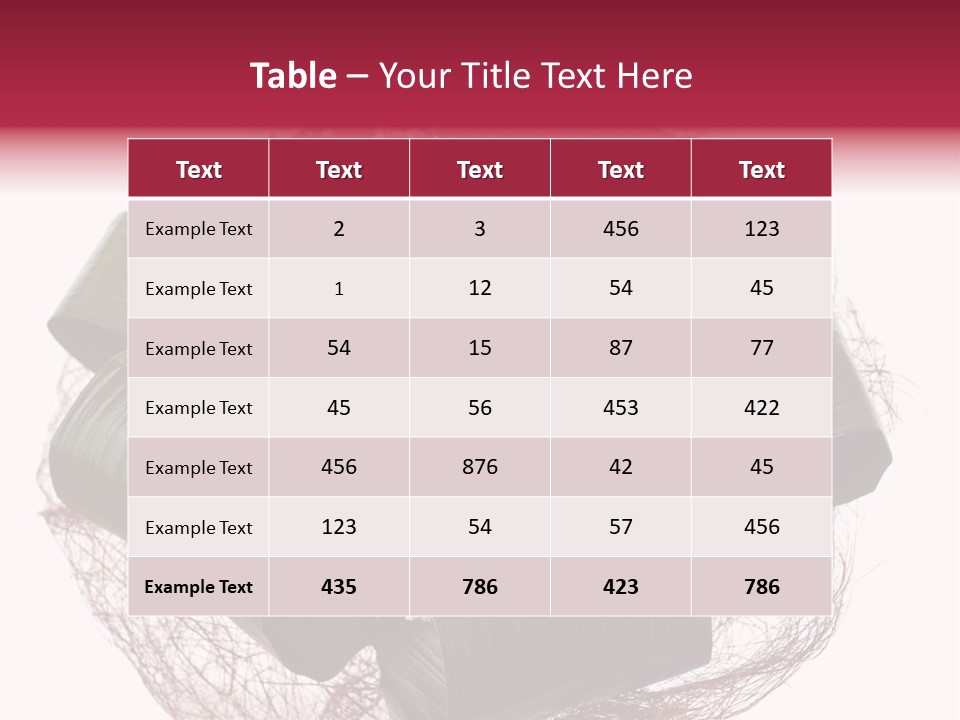 Table – Your Title Text Here

| Text | Text | Text | Text | Text |
|---|---|---|---|---|
| Example Text | 2 | 3 | 456 | 123 |
| Example Text | 1 | 12 | 54 | 45 |
| Example Text | 54 | 15 | 87 | 77 |
| Example Text | 45 | 56 | 453 | 422 |
| Example Text | 456 | 876 | 42 | 45 |
| Example Text | 123 | 54 | 57 | 456 |
| Example Text | 435 | 786 | 423 | 786 |